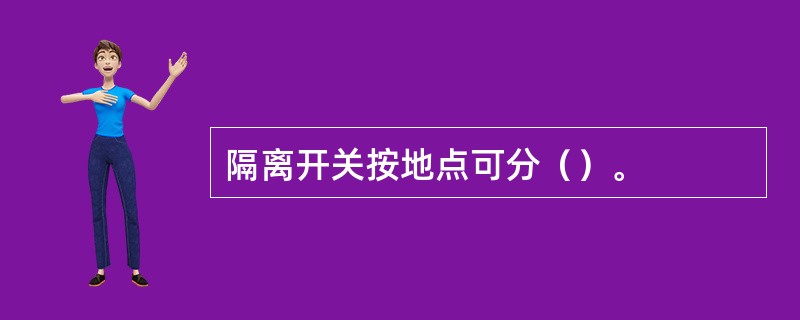 隔离开关按地点可分（）。